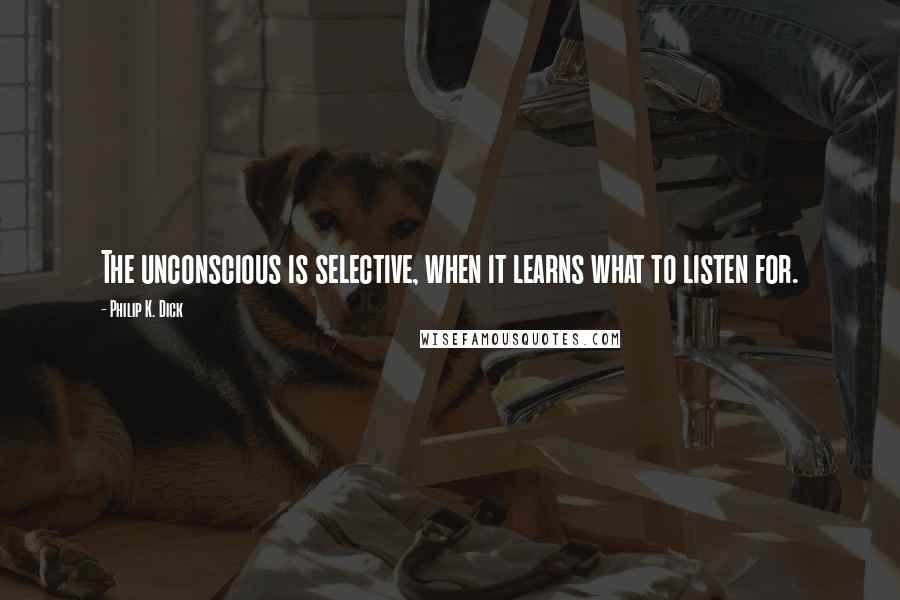 The unconscious is selective, when it learns what to listen for.

- Philip K. Dick

WISEFAMOUSQUOTES.COM